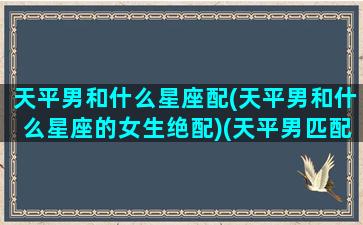 天平男和什么星座配(天平男和什么星座的女生绝配)(天平男匹配